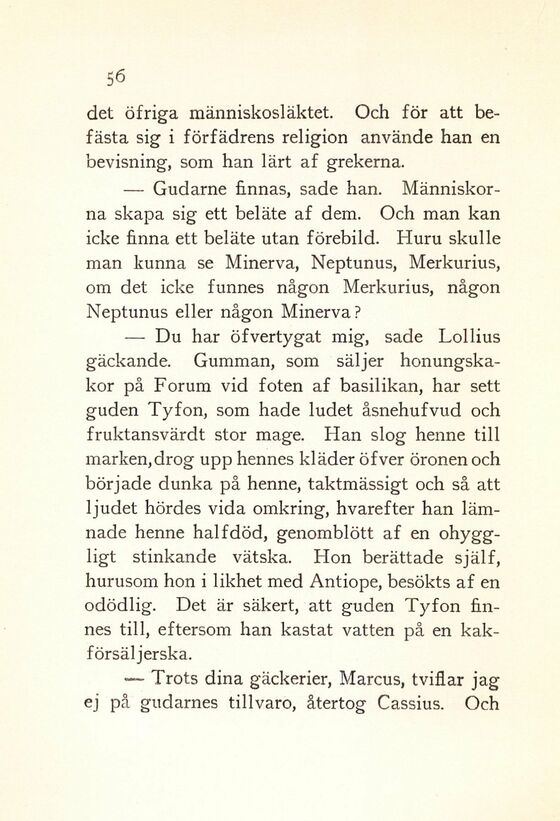 56

det öfriga människosläktet. Och för att befästa sig i förfädrens religion använde han en bevisning, som han lärt af grekerna.

— Gudarne finnas, sade han. Människorna skapa sig ett beläte af dem. Och man kan icke finna ett beläte utan förebild. Huru skulle man kunna se Minerva, Neptunus, Merkurius, om det icke funnes någon Merkurius, någon Neptunus eller någon Minerva?

— Du har öfvertygat mig, sade Lollius gäckande. Gumman, som säljer honungskakor på Forum vid foten af basilikan, har sett guden Tyfon, som hade ludet åsnehufvud och fruktansvärdt stor mage. Han slog henne till marken, drog upp hennes kläder öfver öronen och började dunka på henne, taktmässigt och så att ljudet hördes vida omkring, hvarefter han lämnade henne halfdöd, genomblött af en ohyggligt stinkande vätska. Hon berättade själf, hurusom hon i likhet med Antiope, besökts af en odödlig. Det är säkert, att guden Tyfon finnes till, eftersom han kastat vatten på en kakförsäljerska.

— Trots dina gäckerier, Marcus, tviflar jag ej på gudarnes tillvaro, återtog Cassius. Och